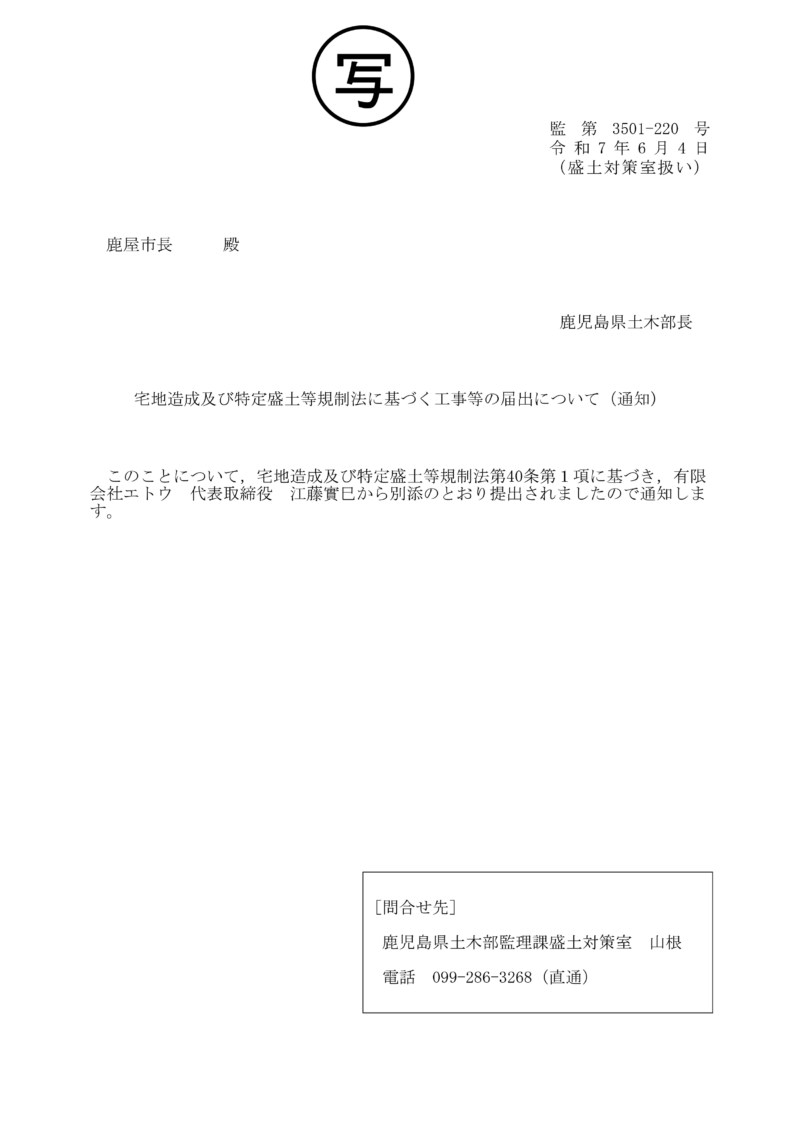 写

監　第　3501-220　号
令 和 7 年 6 月 4 日
（盛土対策室扱い）

鹿屋市長　　　殿

鹿児島県土木部長

宅地造成及び特定盛土等規制法に基づく工事等の届出について（通知）

このことについて，宅地造成及び特定盛土等規制法第40条第１項に基づき，有限会社エトウ　代表取締役　江藤實巳から別添のとおり提出されましたので通知します。

［問合せ先］
鹿児島県土木部監理課盛土対策室　山根
電話　099-286-3268（直通）